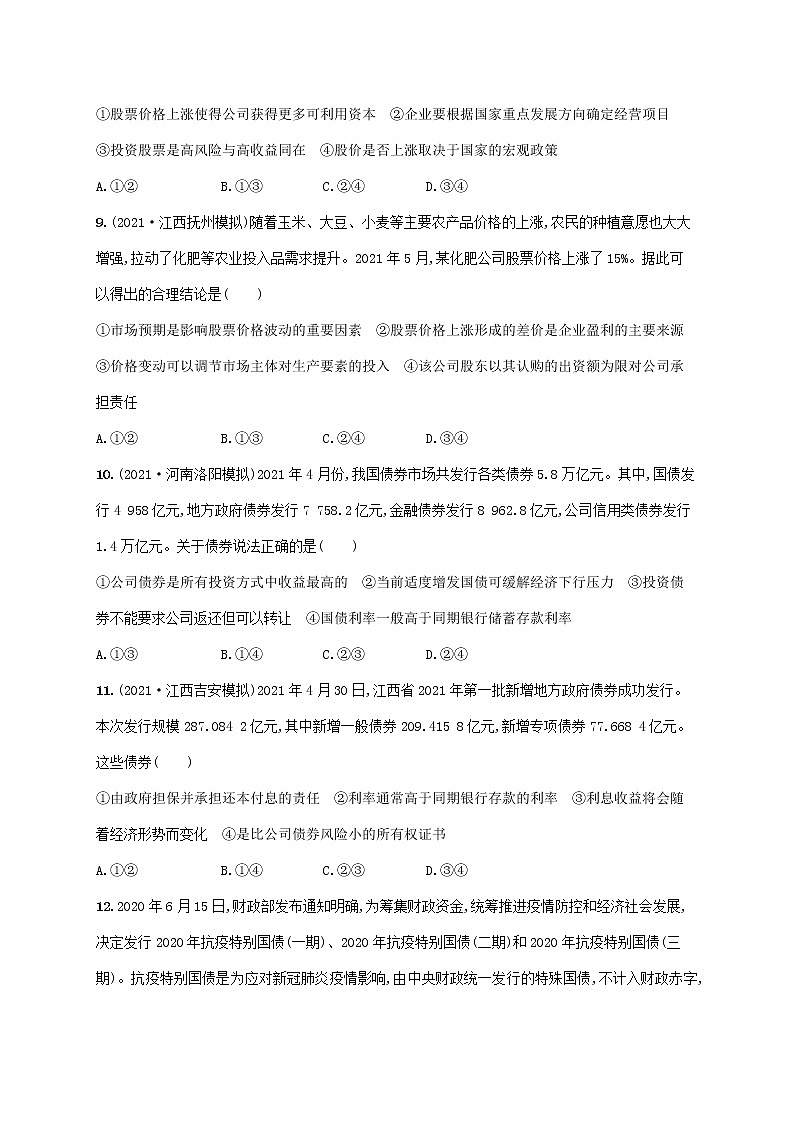 ①股票价格上涨使得公司获得更多可利用资本　②企业要根据国家重点发展方向确定经营项目
③投资股票是高风险与高收益同在　④股价是否上涨取决于国家的宏观政策
A.①②　　B.①③　　C.②④　　D.③④

9.(2021·江西抚州模拟)随着玉米、大豆、小麦等主要农产品价格的上涨,农民的种植意愿也大大增强,拉动了化肥等农业投入品需求提升。2021年5月,某化肥公司股票价格上涨了15%。据此可以得出的合理结论是(　　)
①市场预期是影响股票价格波动的重要因素　②股票价格上涨形成的差价是企业盈利的主要来源
③价格变动可以调节市场主体对生产要素的投入　④该公司股东以其认购的出资额为限对公司承担责任
A.①②　　B.①③　　C.②④　　D.③④

10.(2021·河南洛阳模拟)2021年4月份,我国债券市场共发行各类债券5.8万亿元。其中,国债发行4 958亿元,地方政府债券发行7 758.2亿元,金融债券发行8 962.8亿元,公司信用类债券发行1.4万亿元。关于债券说法正确的是(　　)
①公司债券是所有投资方式中收益最高的　②当前适度增发国债可缓解经济下行压力　③投资债券不能要求公司返还但可以转让　④国债利率一般高于同期银行储蓄存款利率
A.①③　　B.①④　　C.②③　　D.②④

11.(2021·江西吉安模拟)2021年4月30日,江西省2021年第一批新增地方政府债券成功发行。本次发行规模287.084 2亿元,其中新增一般债券209.415 8亿元,新增专项债券77.668 4亿元。这些债券(　　)
①由政府担保并承担还本付息的责任　②利率通常高于同期银行存款的利率　③利息收益将会随着经济形势而变化　④是比公司债券风险小的所有权证书
A.①②　　B.①④　　C.②③　　D.③④

12.2020年6月15日,财政部发布通知明确,为筹集财政资金,统筹推进疫情防控和经济社会发展,决定发行2020年抗疫特别国债(一期)、2020年抗疫特别国债(二期)和2020年抗疫特别国债(三期)。抗疫特别国债是为应对新冠肺炎疫情影响,由中央财政统一发行的特殊国债,不计入财政赤字,